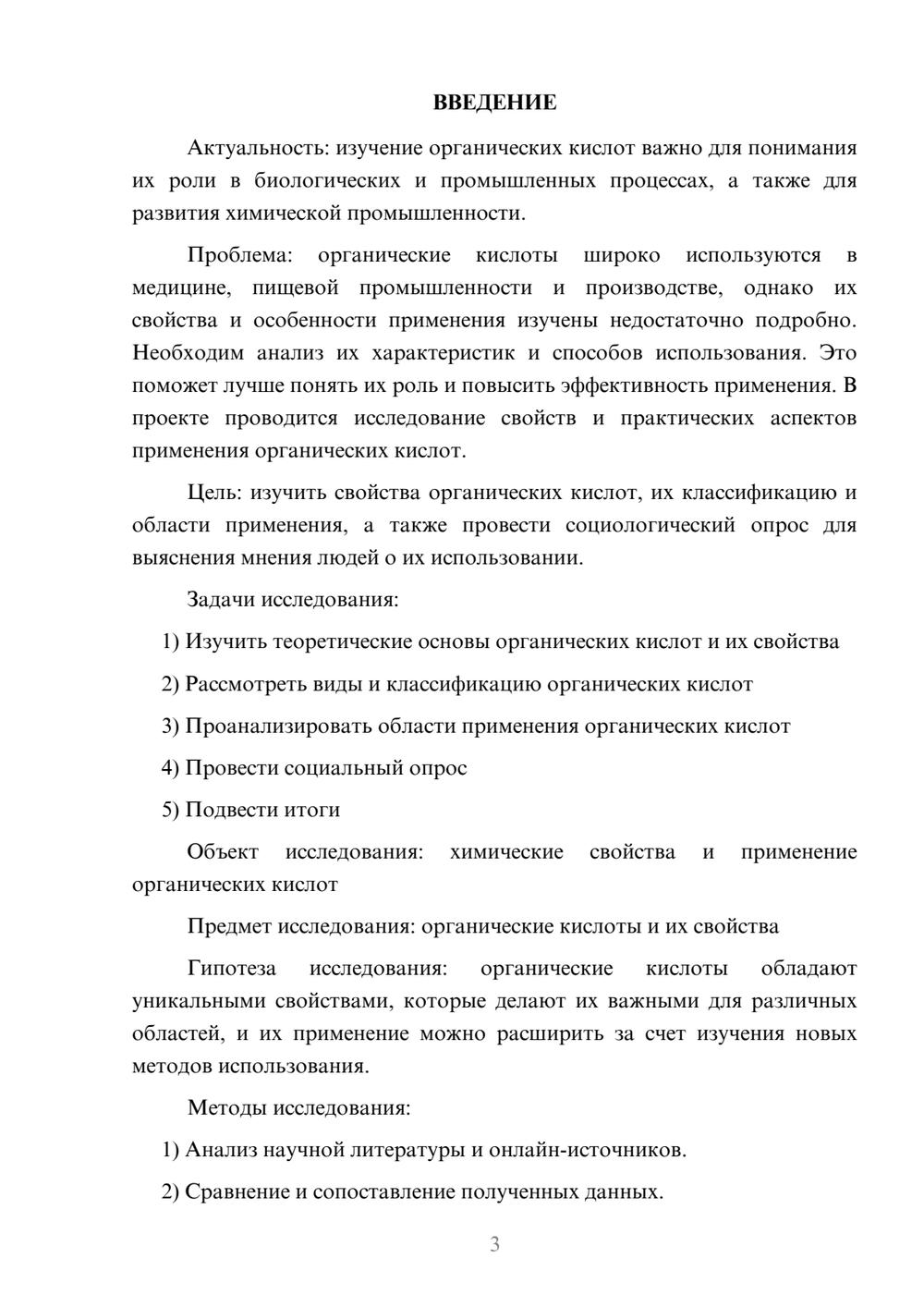 ВВЕДЕНИЕ

Актуальность: изучение органических кислот важно для понимания их роли в биологических и промышленных процессах, а также для развития химической промышленности.

Проблема: органические кислоты широко используются в медицине, пищевой промышленности и производстве, однако их свойства и особенности применения изучены недостаточно подробно. Необходим анализ их характеристик и способов использования. Это поможет лучше понять их роль и повысить эффективность применения. В проекте проводится исследование свойств и практических аспектов применения органических кислот.

Цель: изучить свойства органических кислот, их классификацию и области применения, а также провести социологический опрос для выяснения мнения людей о их использовании.

Задачи исследования:

1) Изучить теоретические основы органических кислот и их свойства

2) Рассмотреть виды и классификацию органических кислот

3) Проанализировать области применения органических кислот

4) Провести социальный опрос

5) Подвести итоги

Объект исследования: химические свойства и применение органических кислот

Предмет исследования: органические кислоты и их свойства

Гипотеза исследования: органические кислоты обладают уникальными свойствами, которые делают их важными для различных областей, и их применение можно расширить за счет изучения новых методов использования.

Методы исследования:

1) Анализ научной литературы и онлайн-источников.

2) Сравнение и сопоставление полученных данных.

3